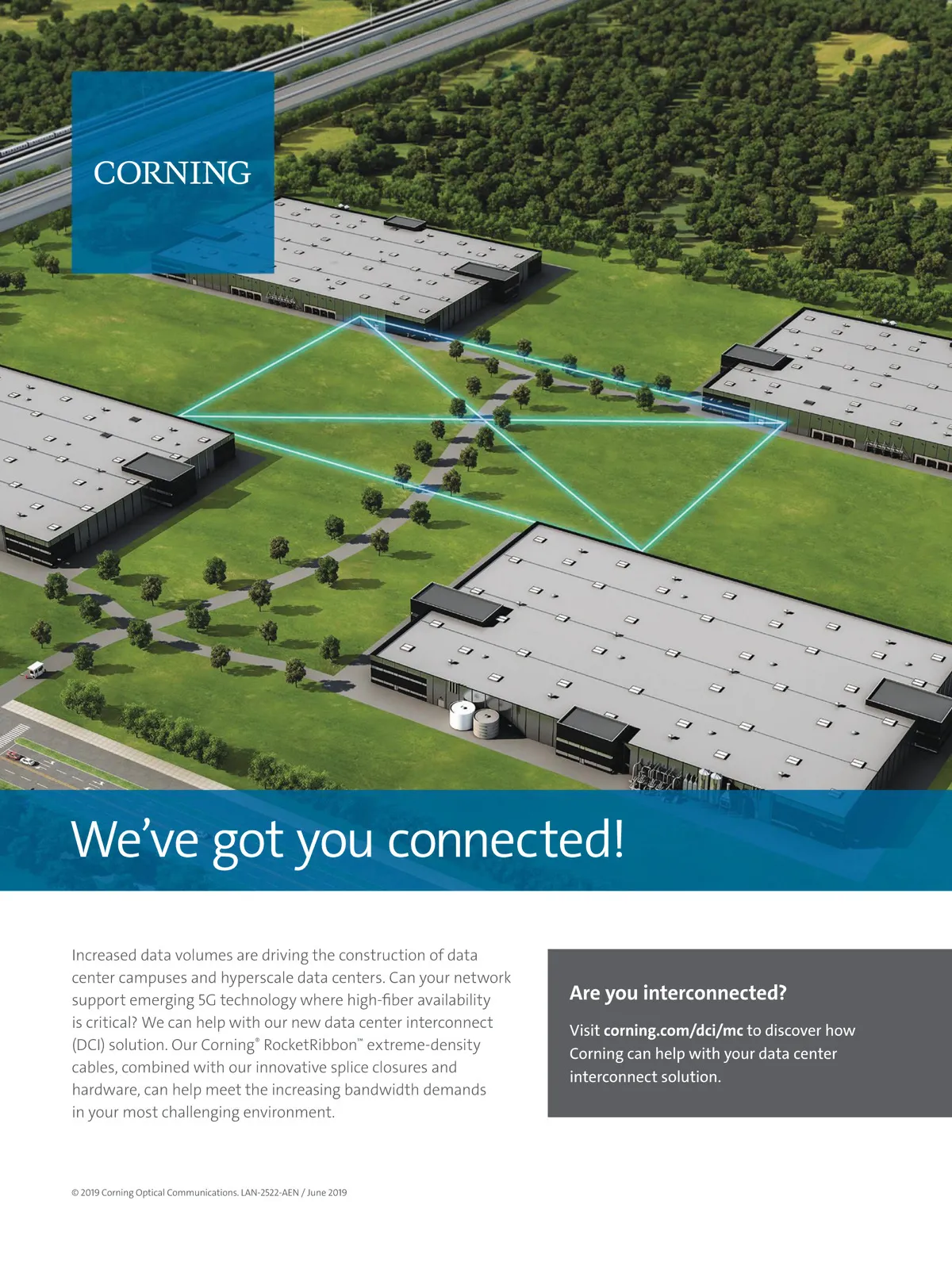 CORNING

We've got you connected!

Increased data volumes are driving the construction of data center campuses and hyperscale data centers. Can your network support emerging 5G technology where high-fiber availability is critical? We can help with our new data center interconnect (DCI) solution. Our Corning® RocketRibbon™ extreme-density cables, combined with our innovative splice closures and hardware, can help meet the increasing bandwidth demands in your most challenging environment.

Are you interconnected?

Visit corning.com/dci/mc to discover how Corning can help with your data center interconnect solution.

© 2019 Corning Optical Communications. LAN-2522-AEN / June 2019